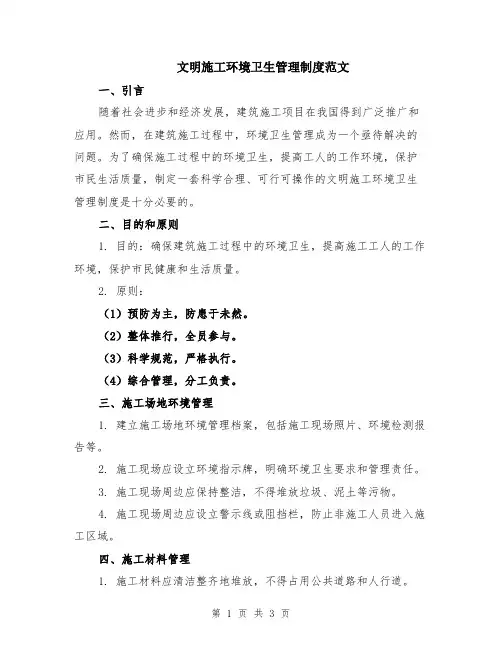 文明施工环境卫生管理制度范文

一、引言

随着社会进步和经济发展，建筑施工项目在我国得到广泛推广和应用。然而，在建筑施工过程中，环境卫生管理成为一个亟待解决的问题。为了确保施工过程中的环境卫生，提高工人的工作环境，保护市民生活质量，制定一套科学合理、可行可操作的文明施工环境卫生管理制度是十分必要的。

二、目的和原则

1. 目的：确保建筑施工过程中的环境卫生，提高施工工人的工作环境，保护市民健康和生活质量。

2. 原则：

（1）预防为主，防患于未然。

（2）整体推行，全员参与。

（3）科学规范，严格执行。

（4）综合管理，分工负责。

三、施工场地环境管理

1. 建立施工场地环境管理档案，包括施工现场照片、环境检测报告等。

2. 施工现场应设立环境指示牌，明确环境卫生要求和管理责任。

3. 施工现场周边应保持整洁，不得堆放垃圾、泥土等污物。

4. 施工现场周边应设立警示线或阻挡栏，防止非施工人员进入施工区域。

四、施工材料管理

1. 施工材料应清洁整齐地堆放，不得占用公共道路和人行道。

第 1 页 共 3 页